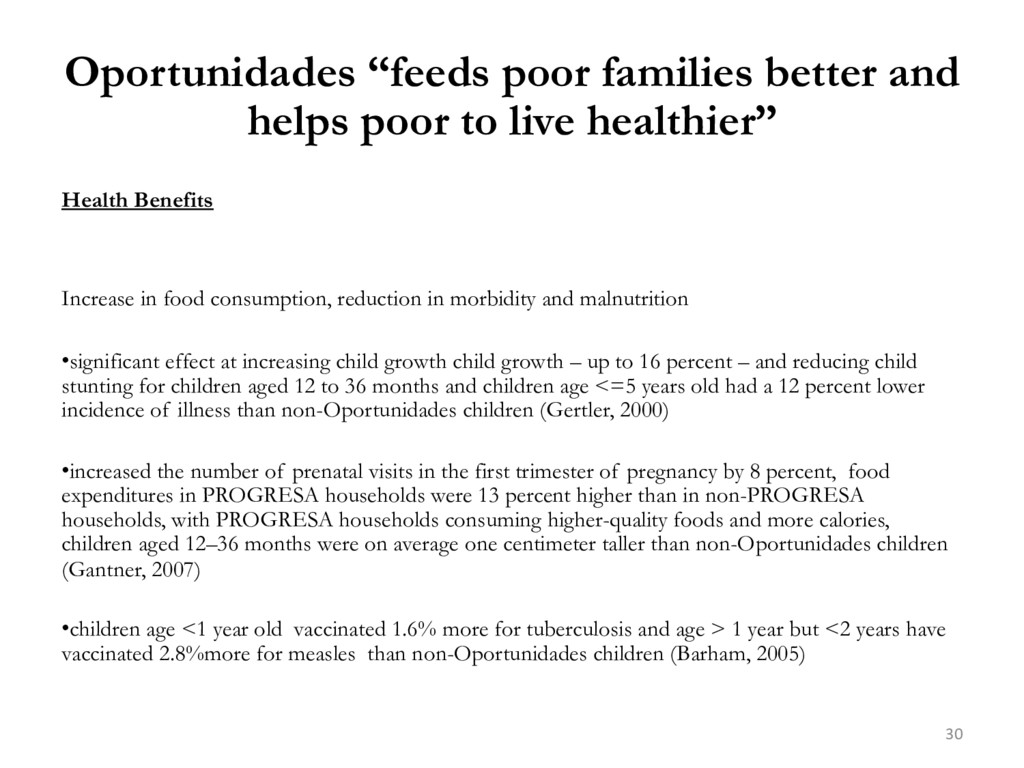 Oportunidades “feeds poor families better and helps poor to live healthier”

Health Benefits

Increase in food consumption, reduction in morbidity and malnutrition

•significant effect at increasing child growth child growth – up to 16 percent – and reducing child stunting for children aged 12 to 36 months and children age <=5 years old had a 12 percent lower incidence of illness than non-Oportunidades children (Gertler, 2000)

•increased the number of prenatal visits in the first trimester of pregnancy by 8 percent, food expenditures in PROGRESA households were 13 percent higher than in non-PROGRESA households, with PROGRESA households consuming higher-quality foods and more calories, children aged 12–36 months were on average one centimeter taller than non-Oportunidades children (Gantner, 2007)

•children age <1 year old vaccinated 1.6% more for tuberculosis and age > 1 year but <2 years have vaccinated 2.8%more for measles than non-Oportunidades children (Barham, 2005)

30